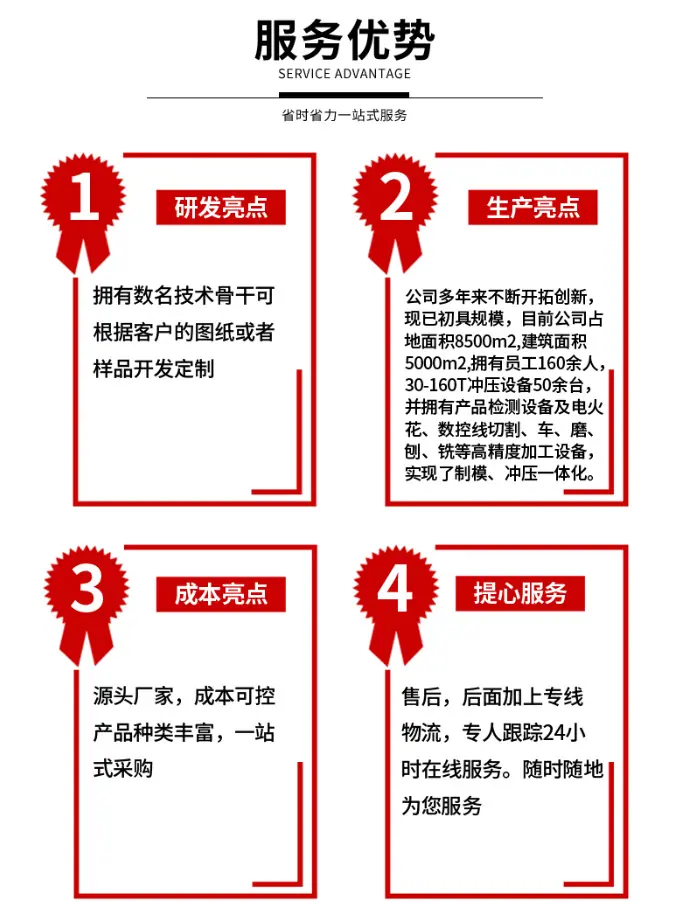 服务优势
SERVICE ADVANTAGE
省时省力一站式服务

1
研发亮点
拥有数名技术骨干可根据客户的图纸或者样品开发定制

2
生产亮点
公司多年来不断开拓创新，现已初具规模，目前公司占地面积8500m2,建筑面积5000m2,拥有员工160余人，30-160T冲压设备50余台，并拥有产品检测设备及电火花、数控线切割、车、磨、刨、铣等高精度加工设备，实现了制模、冲压一体化。

3
成本亮点
源头厂家，成本可控产品种类丰富，一站式采购

4
提心服务
售后，后面加上专线物流，专人跟踪24小时在线服务。随时随地为您服务